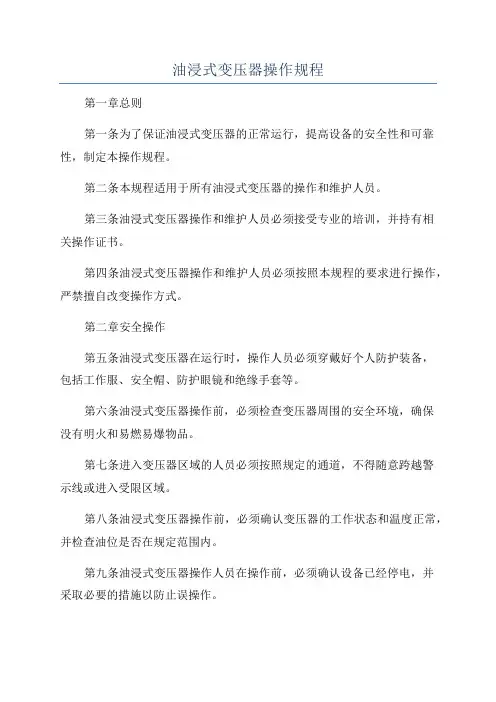 油浸式变压器操作规程

第一章总则

第一条为了保证油浸式变压器的正常运行，提高设备的安全性和可靠性，制定本操作规程。

第二条本规程适用于所有油浸式变压器的操作和维护人员。

第三条油浸式变压器操作和维护人员必须接受专业的培训，并持有相关操作证书。

第四条油浸式变压器操作和维护人员必须按照本规程的要求进行操作，严禁擅自改变操作方式。

第二章安全操作

第五条油浸式变压器在运行时，操作人员必须穿戴好个人防护装备，包括工作服、安全帽、防护眼镜和绝缘手套等。

第六条油浸式变压器操作前，必须检查变压器周围的安全环境，确保没有明火和易燃易爆物品。

第七条进入变压器区域的人员必须按照规定的通道，不得随意跨越警示线或进入受限区域。

第八条油浸式变压器操作前，必须确认变压器的工作状态和温度正常，并检查油位是否在规定范围内。

第九条油浸式变压器操作人员在操作前，必须确认设备已经停电，并采取必要的措施以防止误操作。